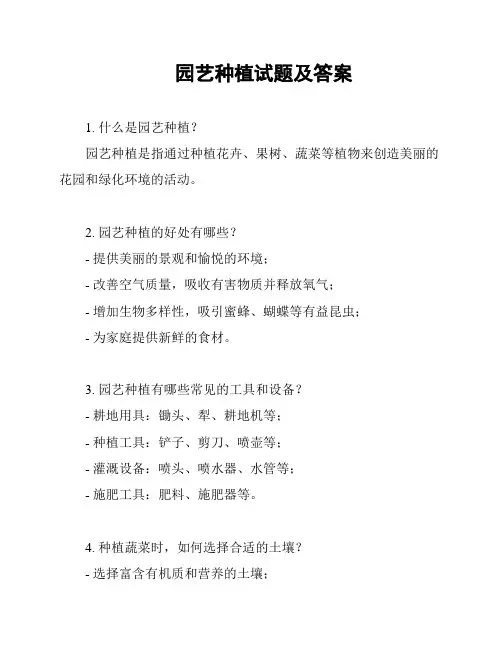 园艺种植试题及答案

1. 什么是园艺种植？

园艺种植是指通过种植花卉、果树、蔬菜等植物来创造美丽的花园和绿化环境的活动。

2. 园艺种植的好处有哪些？
- 提供美丽的景观和愉悦的环境；
- 改善空气质量，吸收有害物质并释放氧气；
- 增加生物多样性，吸引蜜蜂、蝴蝶等有益昆虫；
- 为家庭提供新鲜的食材。

3. 园艺种植有哪些常见的工具和设备？
- 耕地用具：锄头、犁、耕地机等；
- 种植工具：铲子、剪刀、喷壶等；
- 灌溉设备：喷头、喷水器、水管等；
- 施肥工具：肥料、施肥器等。

4. 种植蔬菜时，如何选择合适的土壤？
- 选择富含有机质和营养的土壤；